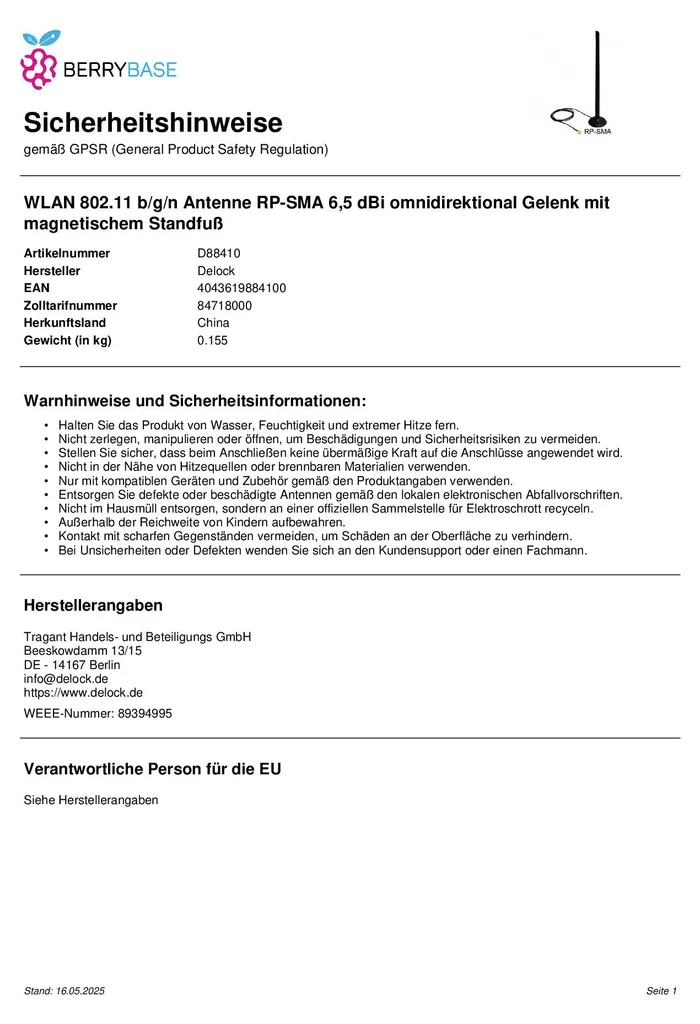 BERRYBASE

RP-SMA

Sicherheitshinweise

gemäß GPSR (General Product Safety Regulation)

WLAN 802.11 b/g/n Antenne RP-SMA 6,5 dBi omnidirektional Gelenk mit magnetischem Standfuß

Artikelnummer D88410
Hersteller Delock
EAN 4043619884100
Zolltarifnummer 84718000
Herkunftsland China
Gewicht (in kg) 0.155

Warnhinweise und Sicherheitsinformationen:

• Halten Sie das Produkt von Wasser, Feuchtigkeit und extremer Hitze fern.
• Nicht zerlegen, manipulieren oder öffnen, um Beschädigungen und Sicherheitsrisiken zu vermeiden.
• Stellen Sie sicher, dass beim Anschließen keine übermäßige Kraft auf die Anschlüsse angewendet wird.
• Nicht in der Nähe von Hitzequellen oder brennbaren Materialien verwenden.
• Nur mit kompatiblen Geräten und Zubehör gemäß den Produktangaben verwenden.
• Entsorgen Sie defekte oder beschädigte Antennen gemäß den lokalen elektronischen Abfallvorschriften.
• Nicht im Hausmüll entsorgen, sondern an einer offiziellen Sammelstelle für Elektroschrott recyceln.
• Außerhalb der Reichweite von Kindern aufbewahren.
• Kontakt mit scharfen Gegenständen vermeiden, um Schäden an der Oberfläche zu verhindern.
• Bei Unsicherheiten oder Defekten wenden Sie sich an den Kundensupport oder einen Fachmann.

Herstellerangaben

Tragant Handels- und Beteiligungs GmbH
Beeskowdamm 13/15
DE - 14167 Berlin
info@delock.de
https://www.delock.de

WEEE-Nummer: 89394995

Verantwortliche Person für die EU

Siehe Herstellerangaben

Stand: 16.05.2025

Seite 1